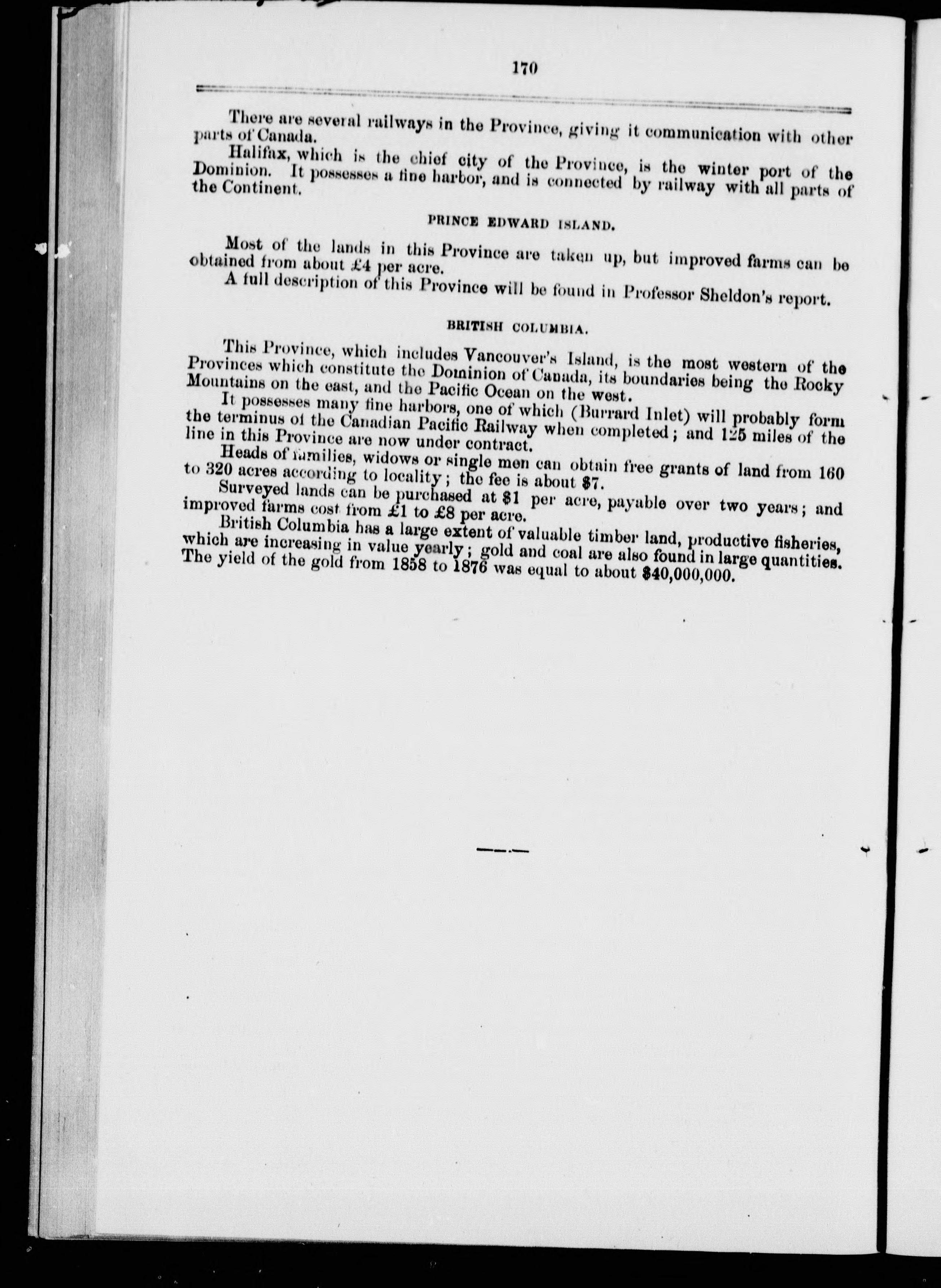 170

There are several railways in the Province, giving it communication with other parts of Canada.

Halifax, which is the chief city of the Province, is the winter port of the Dominion. It possesses a fine harbor, and is connected by railway with all parts of the Continent.

PRINCE EDWARD ISLAND.

Most of the lands in this Province are taken up, but improved farms can be obtained from about £4 per acre.

A full description of this Province will be found in Professor Sheldon's report.

BRITISH COLUMBIA.

This Province, which includes Vancouver's Island, is the most western of the Provinces which constitute the Dominion of Canada, its boundaries being the Rocky Mountains on the east, and the Pacific Ocean on the west.

It possesses many fine harbors, one of which (Burrard Inlet) will probably form the terminus of the Canadian Pacific Railway when completed; and 125 miles of the line in this Province are now under contract.

Heads of families, widows or single men can obtain free grants of land from 160 to 320 acres according to locality; the fee is about $7.

Surveyed lands can be purchased at $1 per acre, payable over two years; and improved farms cost from £1 to £8 per acre.

British Columbia has a large extent of valuable timber land, productive fisheries, which are increasing in value yearly; gold and coal are also found in large quantities. The yield of the gold from 1858 to 1876 was equal to about $40,000,000.